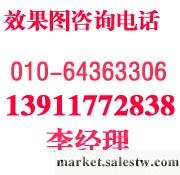 效果图咨询电话

010-64363306
13911772838
李经理

market.salestw.com